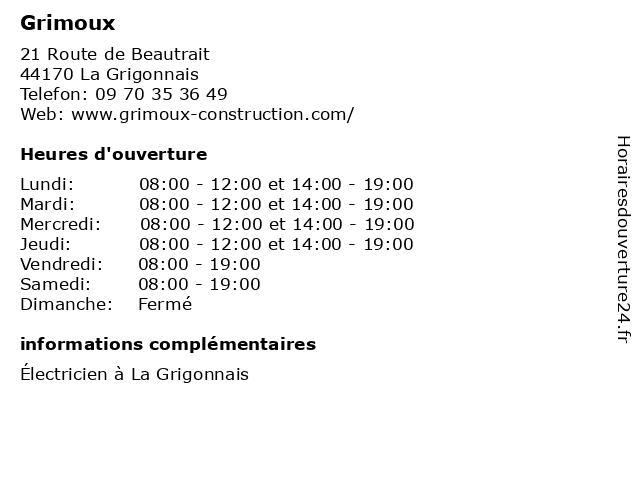 Grimoux

21 Route de Beautrait
44170 La Grigonnais
Telefon: 09 70 35 36 49
Web: www.grimoux-construction.com/

Heures d'ouverture

| | |
|---|---|
| Lundi: | 08:00 - 12:00 et 14:00 - 19:00 |
| Mardi: | 08:00 - 12:00 et 14:00 - 19:00 |
| Mercredi: | 08:00 - 12:00 et 14:00 - 19:00 |
| Jeudi: | 08:00 - 12:00 et 14:00 - 19:00 |
| Vendredi: | 08:00 - 19:00 |
| Samedi: | 08:00 - 19:00 |
| Dimanche: | Fermé |

informations complémentaires

Électricien à La Grigonnais

Horairesdouverture24.fr